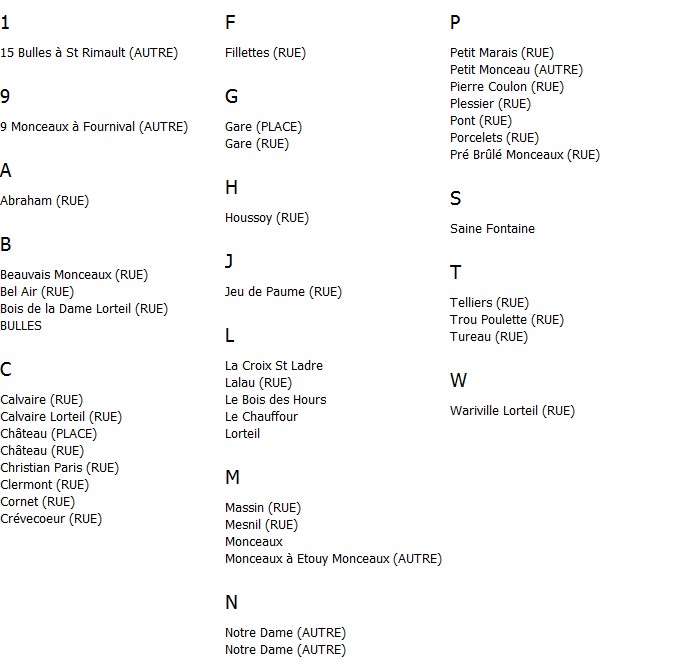 1

15 Bulles à St Rimault (AUTRE)

9

9 Monceaux à Fournival (AUTRE)

A

Abraham (RUE)

B

Beauvais Monceaux (RUE)
Bel Air (RUE)
Bois de la Dame Lorteil (RUE)
BULLES

C

Calvaire (RUE)
Calvaire Lorteil (RUE)
Château (PLACE)
Château (RUE)
Christian Paris (RUE)
Clermont (RUE)
Cornet (RUE)
Crévecoeur (RUE)

F

Fillettes (RUE)

G

Gare (PLACE)
Gare (RUE)

H

Houssoy (RUE)

J

Jeu de Paume (RUE)

L

La Croix St Ladre
Lalau (RUE)
Le Bois des Hours
Le Chauffour
Lorteil

M

Massin (RUE)
Mesnil (RUE)
Monceaux
Monceaux à Etouy Monceaux (AUTRE)

N

Notre Dame (AUTRE)
Notre Dame (AUTRE)

P

Petit Marais (RUE)
Petit Monceau (AUTRE)
Pierre Coulon (RUE)
Plessier (RUE)
Pont (RUE)
Porcelets (RUE)
Pré Brûlé Monceaux (RUE)

S

Saine Fontaine

T

Telliers (RUE)
Trou Poulette (RUE)
Tureau (RUE)

W

Wariville Lorteil (RUE)